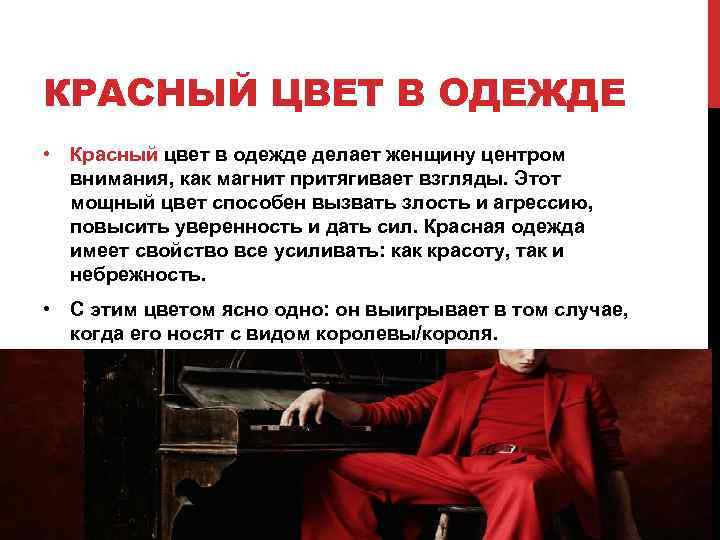 КРАСНЫЙ ЦВЕТ В ОДЕЖДЕ

• Красный цвет в одежде делает женщину центром внимания, как магнит притягивает взгляды. Этот мощный цвет способен вызвать злость и агрессию, повысить уверенность и дать сил. Красная одежда имеет свойство все усиливать: как красоту, так и небрежность.

• С этим цветом ясно одно: он выигрывает в том случае, когда его носят с видом королевы/короля.